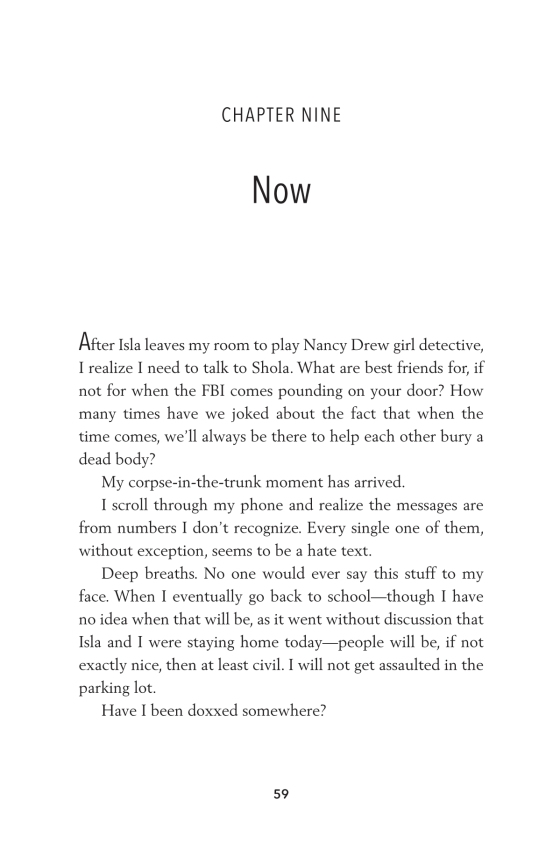 CHAPTER NINE

Now

After Isla leaves my room to play Nancy Drew girl detective, I realize I need to talk to Shola. What are best friends for, if not for when the FBI comes pounding on your door? How many times have we joked about the fact that when the time comes, we'll always be there to help each other bury a dead body?

My corpse-in-the-trunk moment has arrived.

I scroll through my phone and realize the messages are from numbers I don't recognize. Every single one of them, without exception, seems to be a hate text.

Deep breaths. No one would ever say this stuff to my face. When I eventually go back to school—though I have no idea when that will be, as it went without discussion that Isla and I were staying home today—people will be, if not exactly nice, then at least civil. I will not get assaulted in the parking lot.

Have I been doxxed somewhere?

59